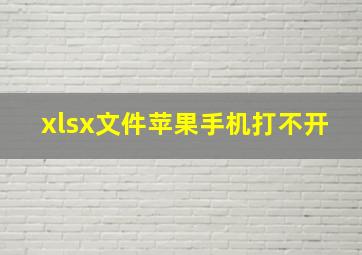 xlsx文件苹果手机打不开